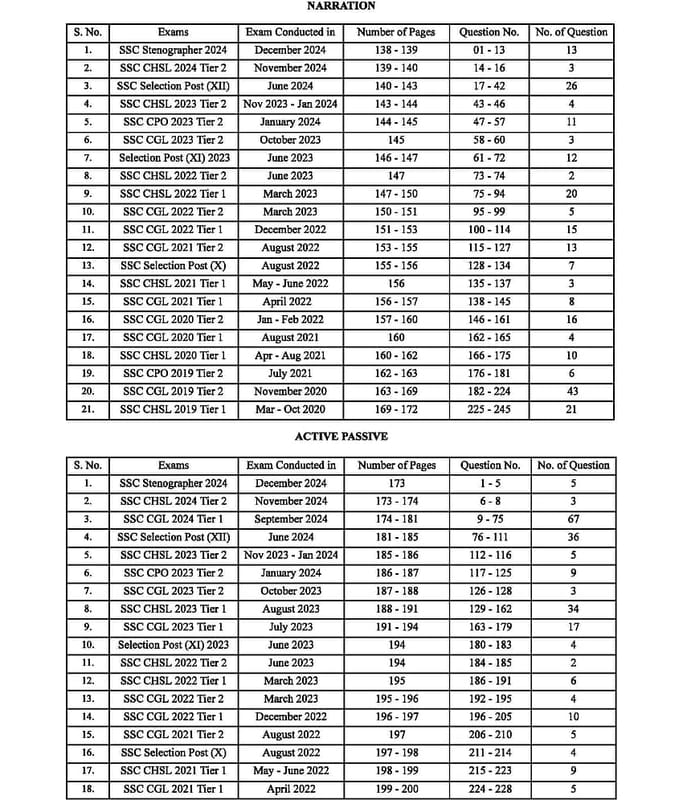 NARRATION

| S. No. | Exams | Exam Conducted in | Number of Pages | Question No. | No. of Question |
|---|---|---|---|---|---|
| 1. | SSC Stenographer 2024 | December 2024 | 138 - 139 | 01 - 13 | 13 |
| 2. | SSC CHSL 2024 Tier 2 | November 2024 | 139 - 140 | 14 - 16 | 3 |
| 3. | SSC Selection Post (XII) | June 2024 | 140 - 143 | 17 - 42 | 26 |
| 4. | SSC CHSL 2023 Tier 2 | Nov 2023 - Jan 2024 | 143 - 144 | 43 - 46 | 4 |
| 5. | SSC CPO 2023 Tier 2 | January 2024 | 144 - 145 | 47 - 57 | 11 |
| 6. | SSC CGL 2023 Tier 2 | October 2023 | 145 | 58 - 60 | 3 |
| 7. | Selection Post (XI) 2023 | June 2023 | 146 - 147 | 61 - 72 | 12 |
| 8. | SSC CHSL 2022 Tier 2 | June 2023 | 147 | 73 - 74 | 2 |
| 9. | SSC CHSL 2022 Tier 1 | March 2023 | 147 - 150 | 75 - 94 | 20 |
| 10. | SSC CGL 2022 Tier 2 | March 2023 | 150 - 151 | 95 - 99 | 5 |
| 11. | SSC CGL 2022 Tier 1 | December 2022 | 151 - 153 | 100 - 114 | 15 |
| 12. | SSC CGL 2021 Tier 2 | August 2022 | 153 - 155 | 115 - 127 | 13 |
| 13. | SSC Selection Post (X) | August 2022 | 155 - 156 | 128 - 134 | 7 |
| 14. | SSC CHSL 2021 Tier 1 | May - June 2022 | 156 | 135 - 137 | 3 |
| 15. | SSC CGL 2021 Tier 1 | April 2022 | 156 - 157 | 138 - 145 | 8 |
| 16. | SSC CGL 2020 Tier 2 | Jan - Feb 2022 | 157 - 160 | 146 - 161 | 16 |
| 17. | SSC CGL 2020 Tier 1 | August 2021 | 160 | 162 - 165 | 4 |
| 18. | SSC CHSL 2020 Tier 1 | Apr - Aug 2021 | 160 - 162 | 166 - 175 | 10 |
| 19. | SSC CPO 2019 Tier 2 | July 2021 | 162 - 163 | 176 - 181 | 6 |
| 20. | SSC CGL 2019 Tier 2 | November 2020 | 163 - 169 | 182 - 224 | 43 |
| 21. | SSC CHSL 2019 Tier 1 | Mar - Oct 2020 | 169 - 172 | 225 - 245 | 21 |

ACTIVE PASSIVE

| S. No. | Exams | Exam Conducted in | Number of Pages | Question No. | No. of Question |
|---|---|---|---|---|---|
| 1. | SSC Stenographer 2024 | December 2024 | 173 | 1 - 5 | 5 |
| 2. | SSC CHSL 2024 Tier 2 | November 2024 | 173 - 174 | 6 - 8 | 3 |
| 3. | SSC CGL 2024 Tier 1 | September 2024 | 174 - 181 | 9 - 75 | 67 |
| 4. | SSC Selection Post (XII) | June 2024 | 181 - 185 | 76 - 111 | 36 |
| 5. | SSC CHSL 2023 Tier 2 | Nov 2023 - Jan 2024 | 185 - 186 | 112 - 116 | 5 |
| 6. | SSC CPO 2023 Tier 2 | January 2024 | 186 - 187 | 117 - 125 | 9 |
| 7. | SSC CGL 2023 Tier 2 | October 2023 | 187 - 188 | 126 - 128 | 3 |
| 8. | SSC CHSL 2023 Tier 1 | August 2023 | 188 - 191 | 129 - 162 | 34 |
| 9. | SSC CGL 2023 Tier 1 | July 2023 | 191 - 194 | 163 - 179 | 17 |
| 10. | Selection Post (XI) 2023 | June 2023 | 194 | 180 - 183 | 4 |
| 11. | SSC CHSL 2022 Tier 2 | June 2023 | 194 | 184 - 185 | 2 |
| 12. | SSC CHSL 2022 Tier 1 | March 2023 | 195 | 186 - 191 | 6 |
| 13. | SSC CGL 2022 Tier 2 | March 2023 | 195 - 196 | 192 - 195 | 4 |
| 14. | SSC CGL 2022 Tier 1 | December 2022 | 196 - 197 | 196 - 205 | 10 |
| 15. | SSC CGL 2021 Tier 2 | August 2022 | 197 | 206 - 210 | 5 |
| 16. | SSC Selection Post (X) | August 2022 | 197 - 198 | 211 - 214 | 4 |
| 17. | SSC CHSL 2021 Tier 1 | May - June 2022 | 198 - 199 | 215 - 223 | 9 |
| 18. | SSC CGL 2021 Tier 1 | April 2022 | 199 - 200 | 224 - 228 | 5 |